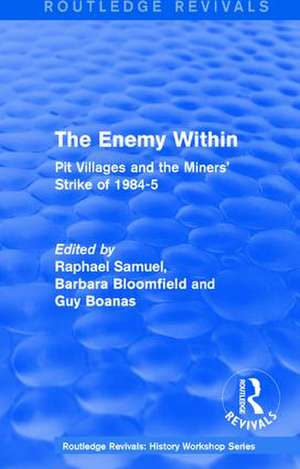 ROUTLEDGE REVIVALS

The Enemy Within

Pit Villages and the Miners' Strike of 1984-5

Edited by
Raphael Samuel, Barbara Bloomfield and Guy Boanas

ROUTLEDGE
REVIVALS

Routledge Revivals: History Workshop Series